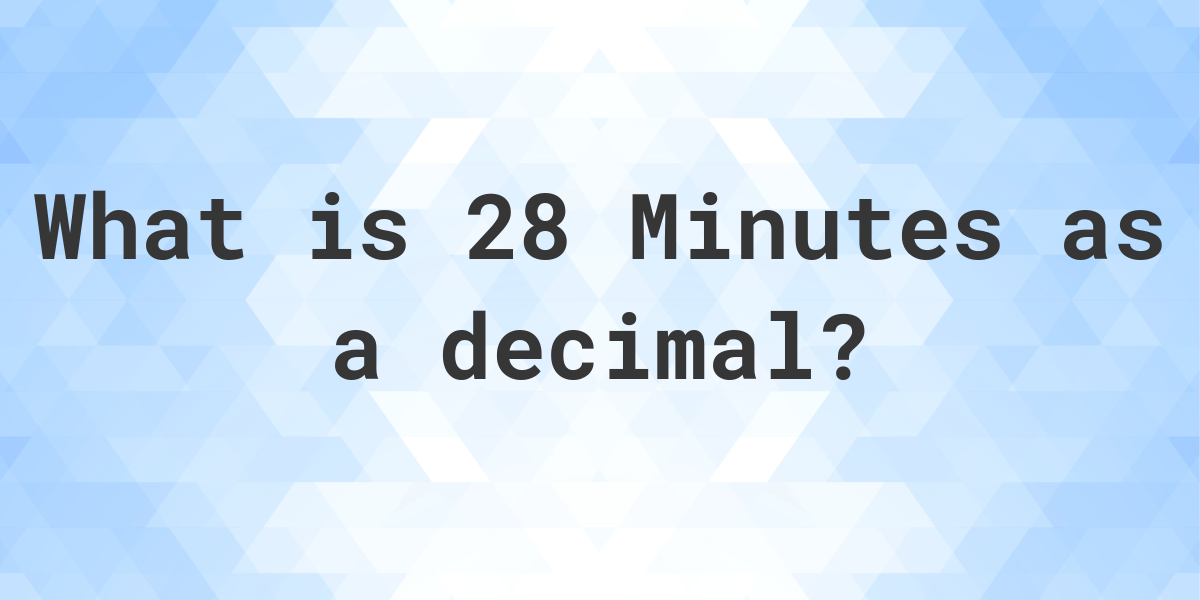 What is 28 Minutes as a decimal?